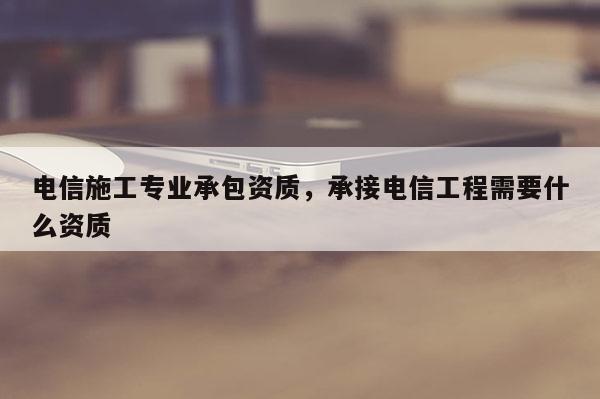 电信施工专业承包资质，承接电信工程需要什么资质